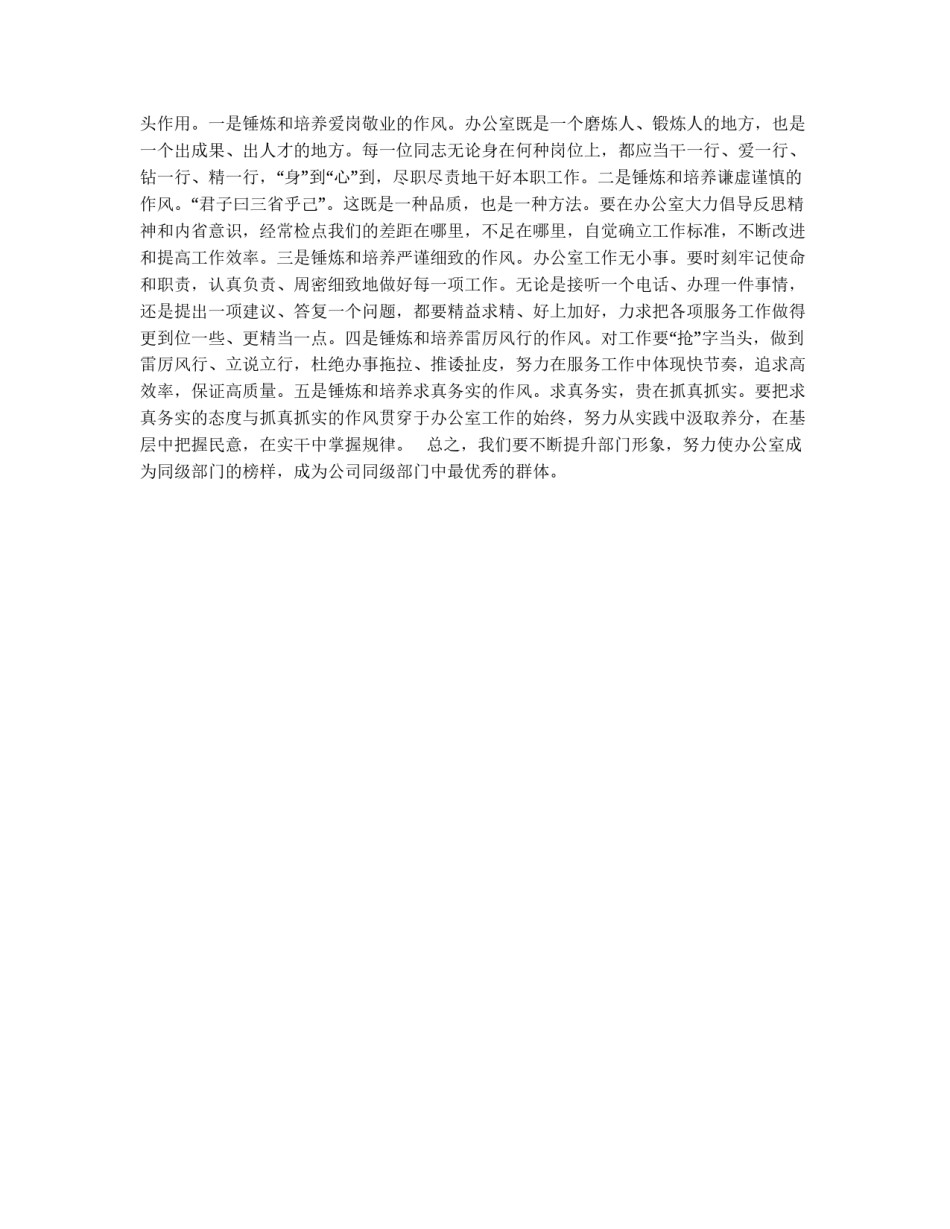 头作用。一是锤炼和培养爱岗敬业的作风。办公室既是一个磨炼人、锻炼人的地方，也是一个出成果、出人才的地方。每一位同志无论身在何种岗位上，都应当干一行、爱一行、钻一行、精一行，“身”到“心”到，尽职尽责地干好本职工作。二是锤炼和培养谦虚谨慎的作风。“君子曰三省乎己”。这既是一种品质，也是一种方法。要在办公室大力倡导反思精神和内省意识，经常检点我们的差距在哪里，不足在哪里，自觉确立工作标准，不断改进和提高工作效率。三是锤炼和培养严谨细致的作风。办公室工作无小事。要时刻牢记使命和职责，认真负责、周密细致地做好每一项工作。无论是接听一个电话、办理一件事情，还是提出一项建议、答复一个问题，都要精益求精、好上加好，力求把各项服务工作做得更到位一些、更精当一点。四是锤炼和培养雷厉风行的作风。对工作要“抢”字当头，做到雷厉风行、立说立行，杜绝办事拖拉、推诿扯皮，努力在服务工作中体现快节奏，追求高效率，保证高质量。五是锤炼和培养求真务实的作风。求真务实，贵在抓真抓实。要把求真务实的态度与抓真抓实的作风贯穿于办公室工作的始终，努力从实践中汲取养分，在基层中把握民意，在实干中掌握规律。　总之，我们要不断提升部门形象，努力使办公室成为同级部门的榜样，成为公司同级部门中最优秀的群体。